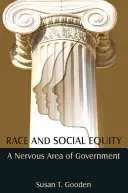 RACE AND SOCIAL EQUITY

A Nervous Area of Government

Susan T. Gooden